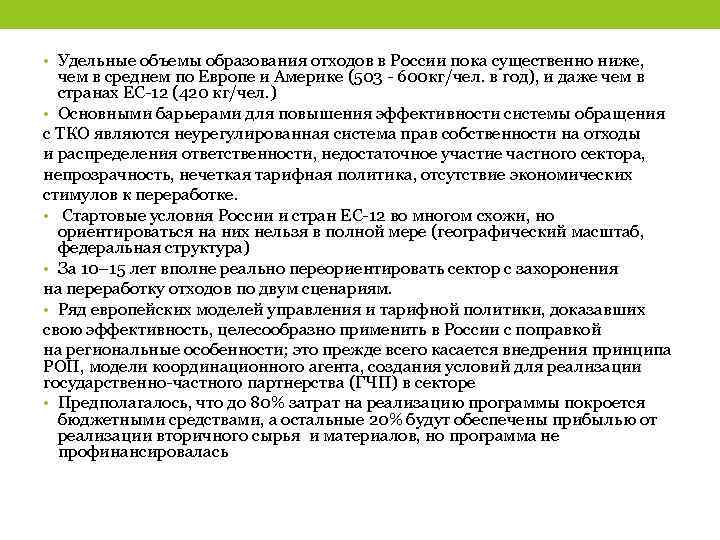 • Удельные объемы образования отходов в России пока существенно ниже, чем в среднем по Европе и Америке (503 - 600кг/чел. в год), и даже чем в странах ЕС-12 (420 кг/чел.)

• Основными барьерами для повышения эффективности системы обращения с ТКО являются неурегулированная система прав собственности на отходы и распределения ответственности, недостаточное участие частного сектора, непрозрачность, нечеткая тарифная политика, отсутствие экономических стимулов к переработке.

• Стартовые условия России и стран ЕС-12 во многом схожи, но ориентироваться на них нельзя в полной мере (географический масштаб, федеральная структура)

• За 10–15 лет вполне реально переориентировать сектор с захоронения на переработку отходов по двум сценариям.

• Ряд европейских моделей управления и тарифной политики, доказавших свою эффективность, целесообразно применить в России с поправкой на региональные особенности; это прежде всего касается внедрения принципа РОП, модели координационного агента, создания условий для реализации государственно-частного партнерства (ГЧП) в секторе

• Предполагалось, что до 80% затрат на реализацию программы покроется бюджетными средствами, а остальные 20% будут обеспечены прибылью от реализации вторичного сырья и материалов, но программа не профинансировалась